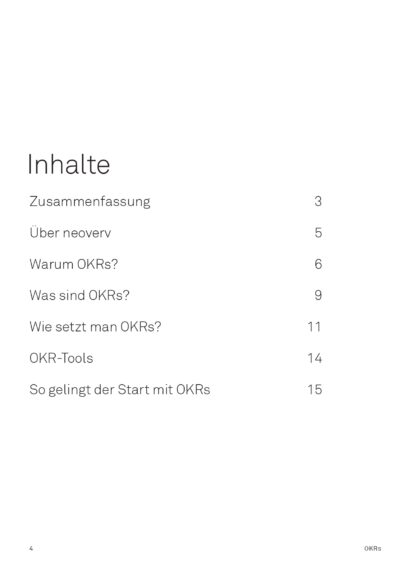 Inhalte

Zusammenfassung 3

Über neoverv 5

Warum OKRs? 6

Was sind OKRs? 9

Wie setzt man OKRs? 11

OKR-Tools 14

So gelingt der Start mit OKRs 15

4

OKRs